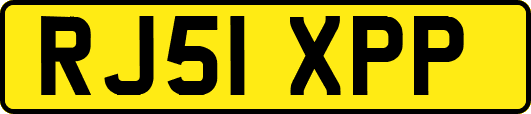 RJ51 XPP